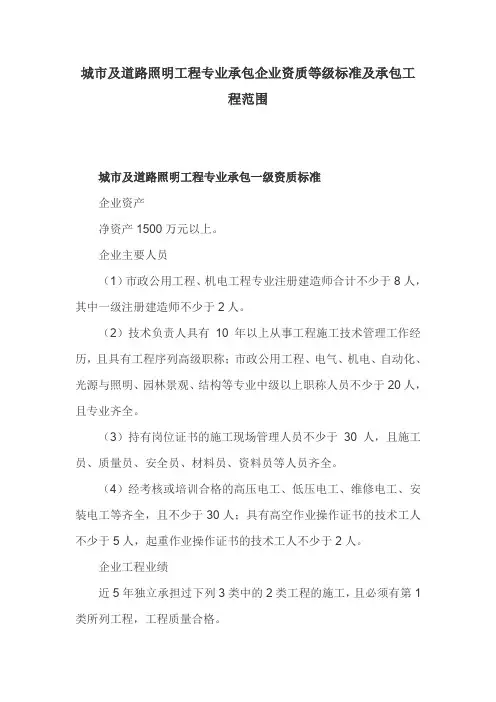 城市及道路照明工程专业承包企业资质等级标准及承包工程范围

城市及道路照明工程专业承包一级资质标准

企业资产

净资产 1500 万元以上。

企业主要人员

（1）市政公用工程、机电工程专业注册建造师合计不少于 8 人，其中一级注册建造师不少于 2 人。

（2）技术负责人具有 10 年以上从事工程施工技术管理工作经历，且具有工程序列高级职称；市政公用工程、电气、机电、自动化、光源与照明、园林景观、结构等专业中级以上职称人员不少于 20 人，且专业齐全。

（3）持有岗位证书的施工现场管理人员不少于 30 人，且施工员、质量员、安全员、材料员、资料员等人员齐全。

（4）经考核或培训合格的高压电工、低压电工、维修电工、安装电工等齐全，且不少于 30 人；具有高空作业操作证书的技术工人不少于 5 人，起重作业操作证书的技术工人不少于 2 人。

企业工程业绩

近 5 年独立承担过下列 3 类中的 2 类工程的施工，且必须有第 1 类所列工程，工程质量合格。